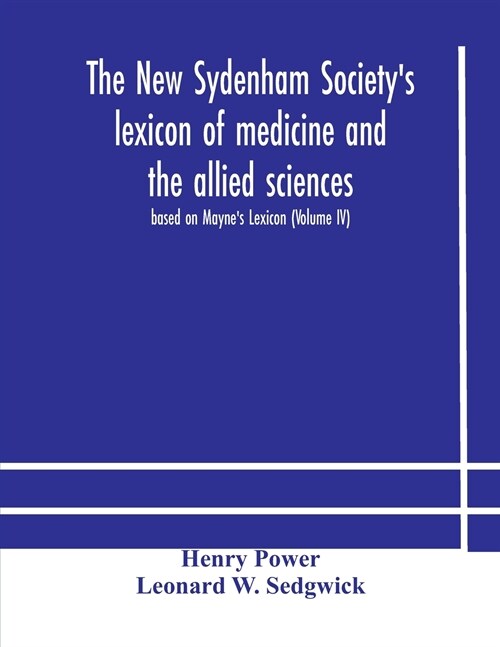 The New Sydenham Society's lexicon of medicine and the allied sciences

based on Mayne's Lexicon (Volume IV)

Henry Power
Leonard W. Sedgwick